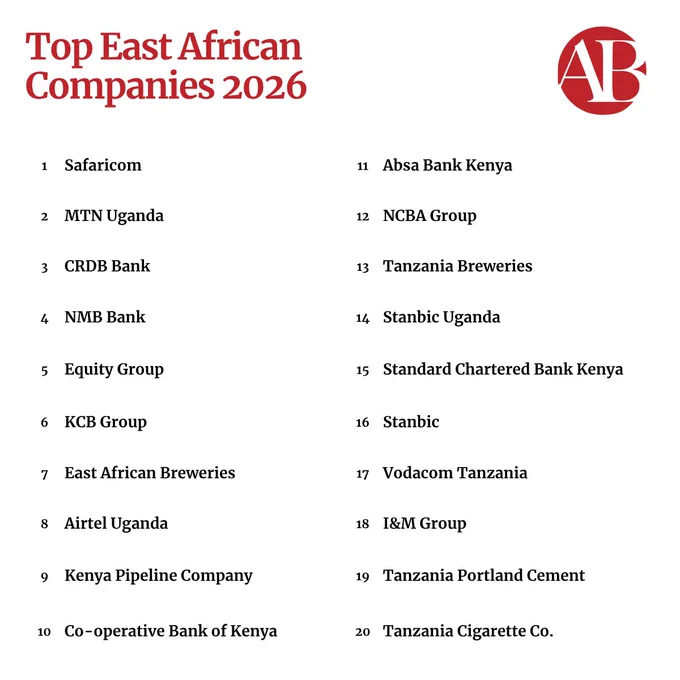 Top East African Companies 2026

AB

1 Safaricom

2 MTN Uganda

3 CRDB Bank

4 NMB Bank

5 Equity Group

6 KCB Group

7 East African Breweries

8 Airtel Uganda

9 Kenya Pipeline Company

10 Co-operative Bank of Kenya

11 Absa Bank Kenya

12 NCBA Group

13 Tanzania Breweries

14 Stanbic Uganda

15 Standard Chartered Bank Kenya

16 Stanbic

17 Vodacom Tanzania

18 I&M Group

19 Tanzania Portland Cement

20 Tanzania Cigarette Co.